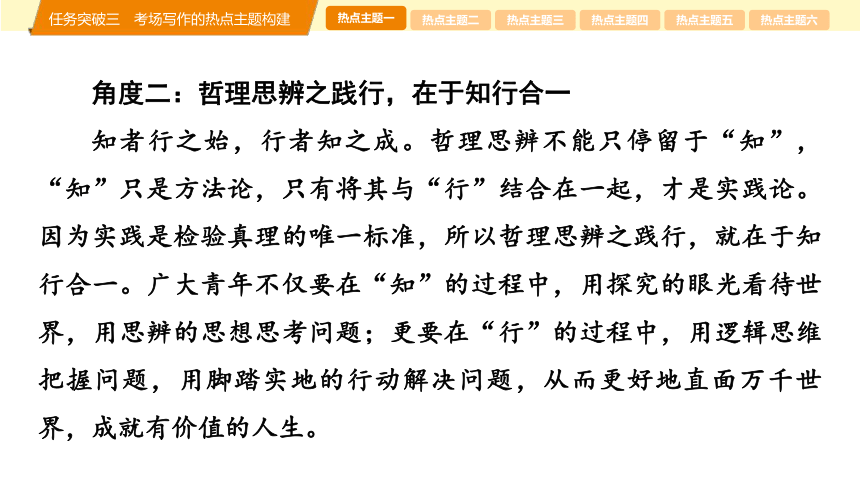 任务突破三　考场写作的热点主题构建

热点主题一　热点主题二　热点主题三　热点主题四　热点主题五　热点主题六

角度二：哲理思辨之践行，在于知行合一

知者行之始，行者知之成。哲理思辨不能只停留于“知”，“知”只是方法论，只有将其与“行”结合在一起，才是实践论。因为实践是检验真理的唯一标准，所以哲理思辨之践行，就在于知行合一。广大青年不仅要在“知”的过程中，用探究的眼光看待世界，用思辨的思想思考问题；更要在“行”的过程中，用逻辑思维把握问题，用脚踏实地的行动解决问题，从而更好地直面万千世界，成就有价值的人生。